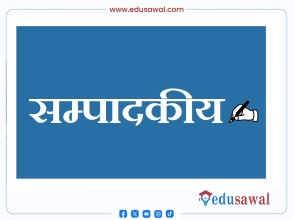 www.edusawal.com

सम्पादकीय

edusawal